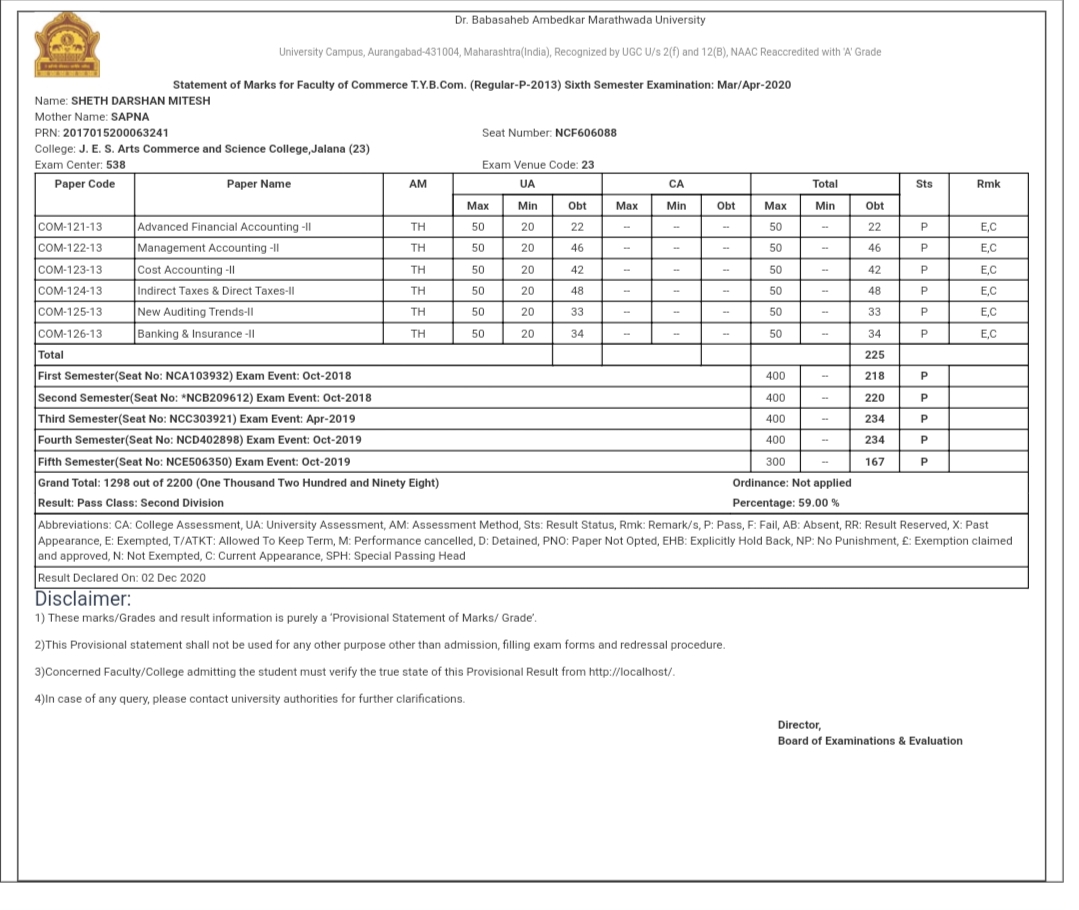 Dr. Babasaheb Ambedkar Marathwada University

University Campus, Aurangabad-431004, Maharashtra(India), Recognized by UGC U/s 2(f) and 12(B), NAAC Reaccredited with 'A' Grade

Statement of Marks for Faculty of Commerce T.Y.B.Com. (Regular-P-2013) Sixth Semester Examination: Mar/Apr-2020

Name: SHETH DARSHAN MITESH
Mother Name: SAPNA
PRN: 2017015200063241
Seat Number: NCF606088
College: J. E. S. Arts Commerce and Science College,Jalana (23)
Exam Center: 538
Exam Venue Code: 23

| Paper Code | Paper Name | AM | UA Max | UA Min | UA Obt | CA Max | CA Min | CA Obt | Total Max | Total Min | Total Obt | Sts | Rmk |
|---|---|---|---|---|---|---|---|---|---|---|---|---|---|
| COM-121-13 | Advanced Financial Accounting -II | TH | 50 | 20 | 22 | -- | -- | -- | 50 | -- | 22 | P | E,C |
| COM-122-13 | Management Accounting -II | TH | 50 | 20 | 46 | -- | -- | -- | 50 | -- | 46 | P | E,C |
| COM-123-13 | Cost Accounting -II | TH | 50 | 20 | 42 | -- | -- | -- | 50 | -- | 42 | P | E,C |
| COM-124-13 | Indirect Taxes & Direct Taxes-II | TH | 50 | 20 | 48 | -- | -- | -- | 50 | -- | 48 | P | E,C |
| COM-125-13 | New Auditing Trends-II | TH | 50 | 20 | 33 | -- | -- | -- | 50 | -- | 33 | P | E,C |
| COM-126-13 | Banking & Insurance -II | TH | 50 | 20 | 34 | -- | -- | -- | 50 | -- | 34 | P | E,C |
| Total | | | | | | | | | | | 225 | | |
| First Semester(Seat No: NCA103932) Exam Event: Oct-2018 | | | | | | | | | 400 | -- | 218 | P | |
| Second Semester(Seat No: *NCB209612) Exam Event: Oct-2018 | | | | | | | | | 400 | -- | 220 | P | |
| Third Semester(Seat No: NCC303921) Exam Event: Apr-2019 | | | | | | | | | 400 | -- | 234 | P | |
| Fourth Semester(Seat No: NCD402898) Exam Event: Oct-2019 | | | | | | | | | 400 | -- | 234 | P | |
| Fifth Semester(Seat No: NCE506350) Exam Event: Oct-2019 | | | | | | | | | 300 | -- | 167 | P | |

Grand Total: 1298 out of 2200 (One Thousand Two Hundred and Ninety Eight)
Ordinance: Not applied
Result: Pass Class: Second Division
Percentage: 59.00 %

Abbreviations: CA: College Assessment, UA: University Assessment, AM: Assessment Method, Sts: Result Status, Rmk: Remark/s, P: Pass, F: Fail, AB: Absent, RR: Result Reserved, X: Past Appearance, E: Exempted, T/ATKT: Allowed To Keep Term, M: Performance cancelled, D: Detained, PNO: Paper Not Opted, EHB: Explicitly Hold Back, NP: No Punishment, £: Exemption claimed and approved, N: Not Exempted, C: Current Appearance, SPH: Special Passing Head

Result Declared On: 02 Dec 2020

Disclaimer:
1) These marks/Grades and result information is purely a 'Provisional Statement of Marks/ Grade'.

2)This Provisional statement shall not be used for any other purpose other than admission, filling exam forms and redressal procedure.

3)Concerned Faculty/College admitting the student must verify the true state of this Provisional Result from http://localhost/.

4)In case of any query, please contact university authorities for further clarifications.

Director,
Board of Examinations & Evaluation